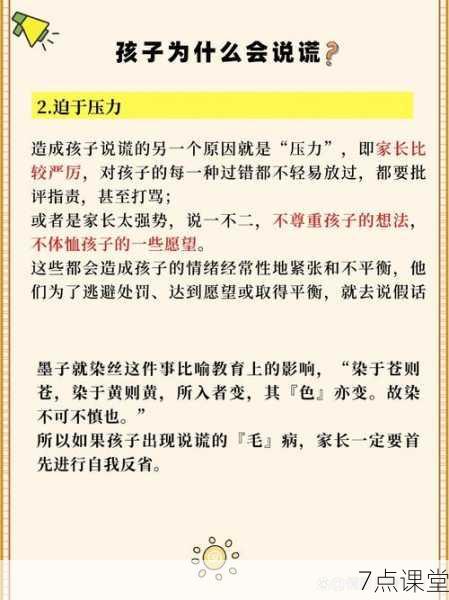 孩子为什么会说谎?

2.迫于压力

造成孩子说谎的另一个原因就是“压力”，即家长比较严厉，对孩子的每一种过错都不轻易放过，都要批评指责，甚至打骂；
或者是家长太强势，说一不二，不尊重孩子的想法，不体恤孩子的一些愿望。
这些都会造成孩子的情绪经常性地紧张和不平衡，他们为了逃避处罚、达到愿望或取得平衡，就去说假话

墨子就染丝这件事比喻教育上的影响，“染于苍则苍，染于黄则黄，所入者变，其『色』亦变。故染不可不慎也。”
所以如果孩子出现说谎的『毛』病，家长一定要首先进行自我反省。

7点课堂